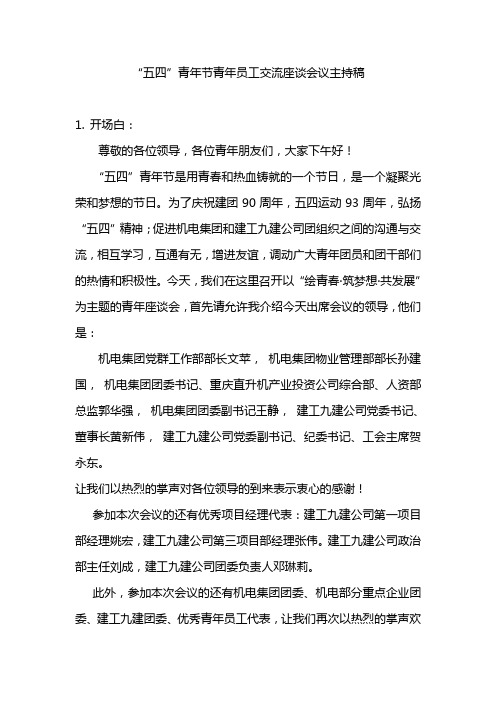 “五四”青年节青年员工交流座谈会议主持稿

1. 开场白：

尊敬的各位领导，各位青年朋友们，大家下午好！

“五四”青年节是用青春和热血铸就的一个节日，是一个凝聚光荣和梦想的节日。为了庆祝建团 90 周年，五四运动 93 周年，弘扬“五四”精神；促进机电集团和建工九建公司团组织之间的沟通与交流，相互学习，互通有无，增进友谊，调动广大青年团员和团干部们的热情和积极性。今天，我们在这里召开以“绘青春·筑梦想·共发展”为主题的青年座谈会，首先请允许我介绍今天出席会议的领导，他们是：

机电集团党群工作部部长文苹， 机电集团物业管理部部长孙建国， 机电集团团委书记、重庆直升机产业投资公司综合部、人资部总监郭华强， 机电集团团委副书记王静， 建工九建公司党委书记、董事长黄新伟， 建工九建公司党委副书记、纪委书记、工会主席贺永东。

让我们以热烈的掌声对各位领导的到来表示衷心的感谢！

参加本次会议的还有优秀项目经理代表：建工九建公司第一项目部经理姚宏，建工九建公司第三项目部经理张伟。建工九建公司政治部主任刘成，建工九建公司团委负责人邓琳莉。

此外，参加本次会议的还有机电集团团委、机电部分重点企业团委、建工九建团委、优秀青年员工代表，让我们再次以热烈的掌声欢